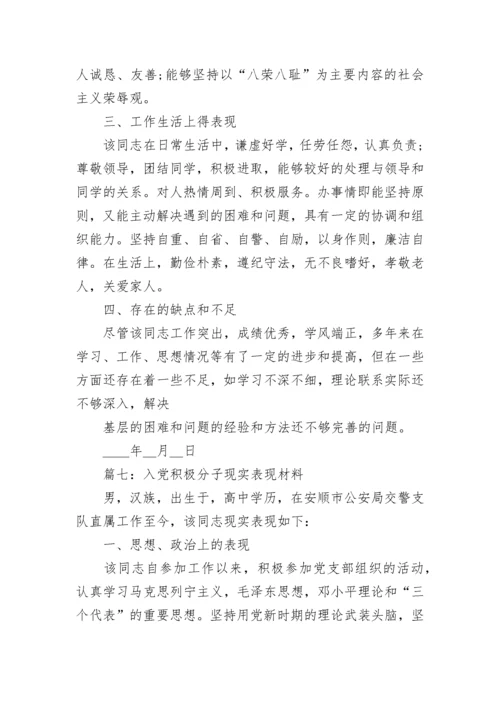 人诚恳、友善;能够坚持以“八荣八耻”为主要内容的社会主义荣辱观。

三、工作生活上得表现

该同志在日常生活中，谦虚好学，任劳任怨，认真负责；尊敬领导，团结同学，积极进取，能够较好的处理与领导和同学的关系。对人热情周到、积极服务。办事情即能坚持原则，又能主动解决遇到的困难和问题，具有一定的协调和组织能力。坚持自重、自省、自警、自励，以身作则，廉洁自律。在生活上，勤俭朴素，遵纪守法，无不良嗜好，孝敬老人，关爱家人。

四、存在的缺点和不足

尽管该同志工作突出，成绩优秀，学风端正，多年来在学习、工作、思想情况等有了一定的进步和提高，但在一些方面还存在着一些不足，如学习不深不细，理论联系实际还不够深入，解决

基层的困难和问题的经验和方法还不够完善的问题。

____年__月__日

篇七：入党积极分子现实表现材料

男，汉族，出生于，高中学历，在安顺市公安局交警支队直属工作至今，该同志现实表现如下：

一、思想、政治上的表现

该同志自参加工作以来，积极参加党支部组织的活动，认真学习马克思列宁主义，毛泽东思想，邓小平理论和“三个代表”的重要思想。坚持用党新时期的理论武装头脑，坚